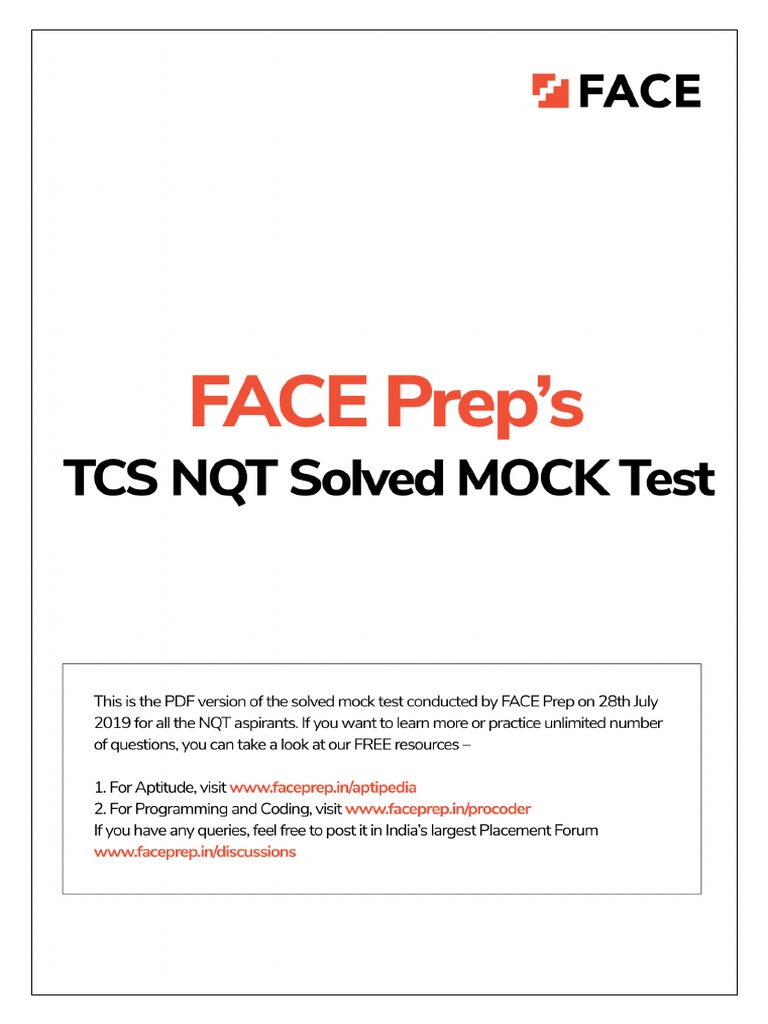 FACE

FACE Prep's

TCS NQT Solved MOCK Test

This is the PDF version of the solved mock test conducted by FACE Prep on 28th July 2019 for all the NQT aspirants. If you want to learn more or practice unlimited number of questions, you can take a look at our FREE resources –

1. For Aptitude, visit www.faceprep.in/aptipedia
2. For Programming and Coding, visit www.faceprep.in/procoder
If you have any queries, feel free to post it in India's largest Placement Forum www.faceprep.in/discussions